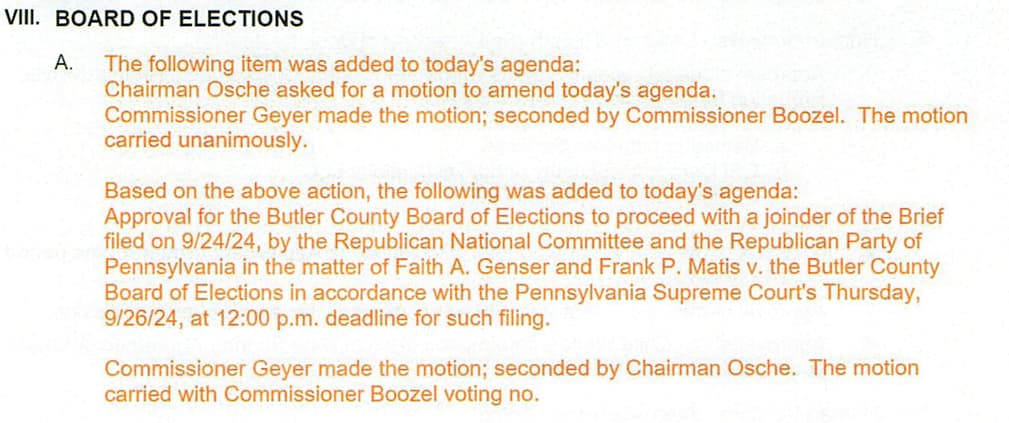 VIII. BOARD OF ELECTIONS

A. The following item was added to today's agenda:
Chairman Osche asked for a motion to amend today's agenda.
Commissioner Geyer made the motion; seconded by Commissioner Boozel. The motion carried unanimously.

Based on the above action, the following was added to today's agenda:
Approval for the Butler County Board of Elections to proceed with a joinder of the Brief filed on 9/24/24, by the Republican National Committee and the Republican Party of Pennsylvania in the matter of Faith A. Genser and Frank P. Matis v. the Butler County Board of Elections in accordance with the Pennsylvania Supreme Court's Thursday, 9/26/24, at 12:00 p.m. deadline for such filing.

Commissioner Geyer made the motion; seconded by Chairman Osche. The motion carried with Commissioner Boozel voting no.